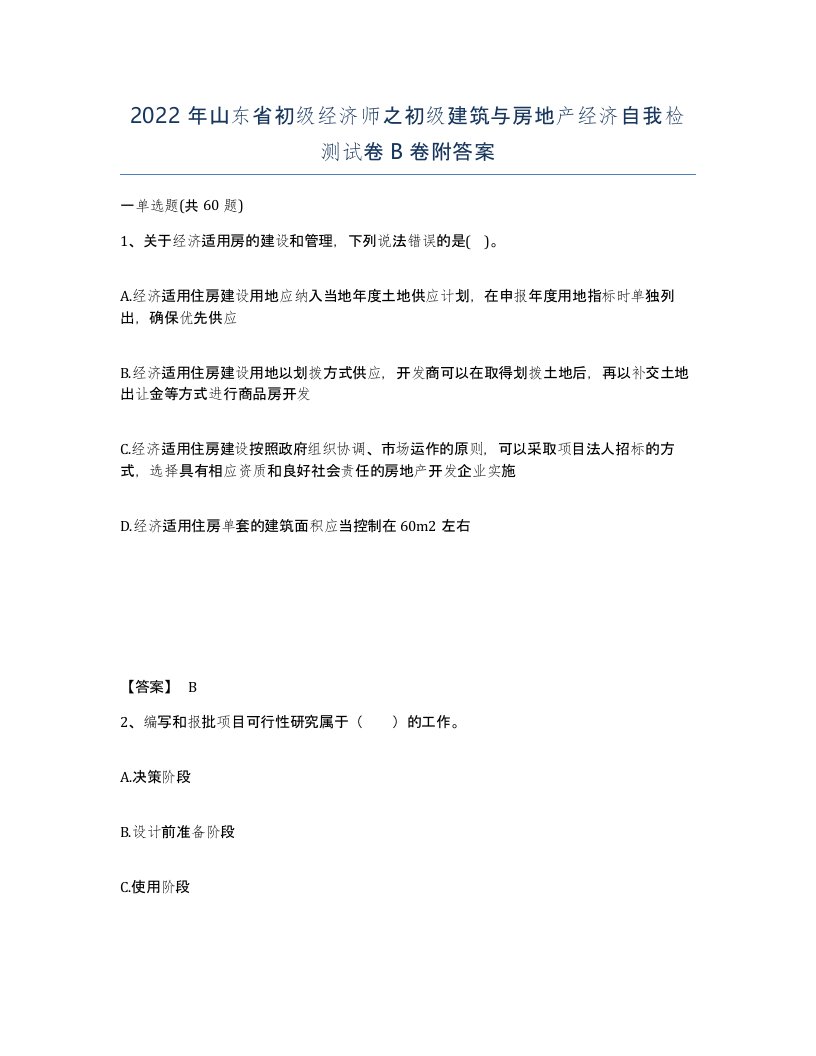 2022 年山东省初级经济师之初级建筑与房地产经济自我检测试卷 B 卷附答案

一单选题(共 60 题)

1、关于经济适用房的建设和管理，下列说法错误的是( )。

A.经济适用住房建设用地应纳入当地年度土地供应计划，在申报年度用地指标时单独列出，确保优先供应

B.经济适用住房建设用地以划拨方式供应，开发商可以在取得划拨土地后，再以补交土地出让金等方式进行商品房开发

C.经济适用住房建设按照政府组织协调、市场运作的原则，可以采取项目法人招标的方式，选择具有相应资质和良好社会责任的房地产开发企业实施

D.经济适用住房单套的建筑面积应当控制在 60m2 左右

【答案】 B

2、编写和报批项目可行性研究属于（ ）的工作。

A.决策阶段

B.设计前准备阶段

C.使用阶段